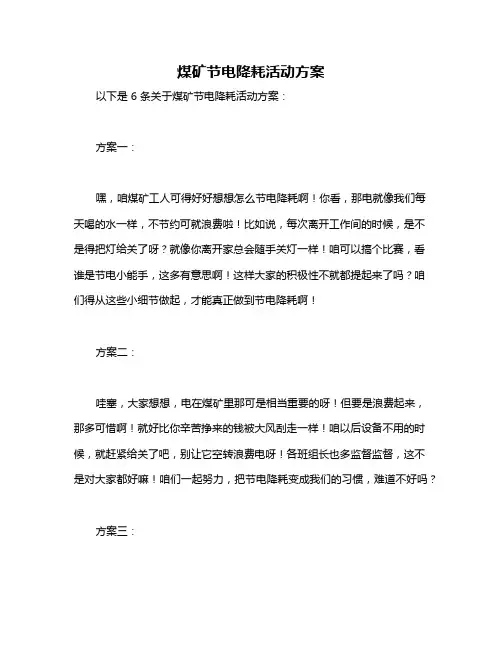 煤矿节电降耗活动方案

以下是 6 条关于煤矿节电降耗活动方案：

方案一：

嘿，咱煤矿工人可得好好想想怎么节电降耗啊！你看，那电就像我们每天喝的水一样，不节约可就浪费啦！比如说，每次离开工作间的时候，是不是得把灯给关了呀？就像你离开家总会随手关灯一样！咱可以搞个比赛，看谁是节电小能手，这多有意思啊！这样大家的积极性不就都提起来了吗？咱们得从这些小细节做起，才能真正做到节电降耗啊！

方案二：

哇塞，大家想想，电在煤矿里那可是相当重要的呀！但要是浪费起来，那多可惜啊！就好比你辛苦挣来的钱被大风刮走一样！咱以后设备不用的时候，就赶紧给关了吧，别让它空转浪费电呀！各班组长也多监督监督，这不是对大家都好嘛！咱们一起努力，把节电降耗变成我们的习惯，难道不好吗？

方案三：